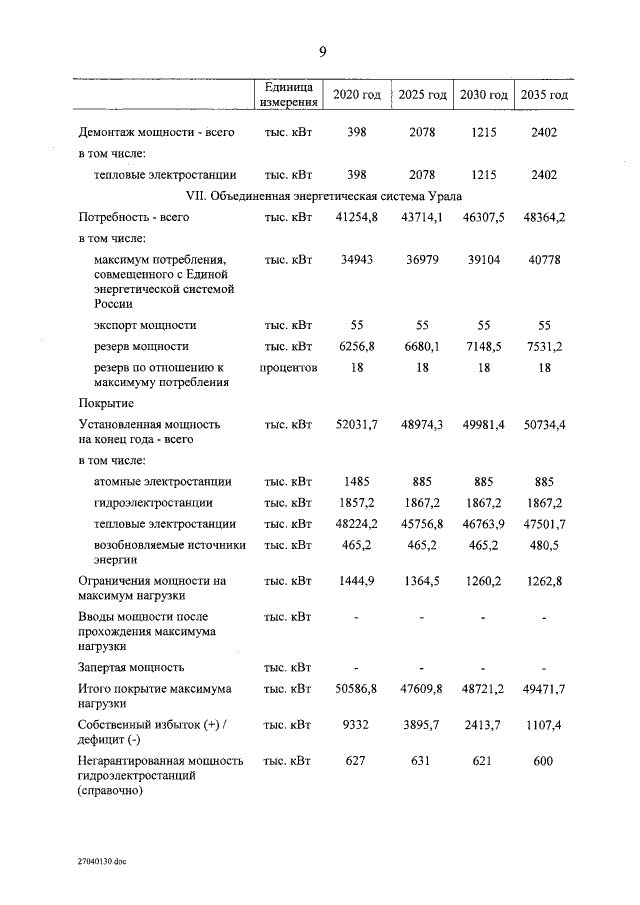 9

|  | Единица измерения | 2020 год | 2025 год | 2030 год | 2035 год |
|---|---|---|---|---|---|
| Демонтаж мощности - всего | тыс. кВт | 398 | 2078 | 1215 | 2402 |
| в том числе: |  |  |  |  |  |
| тепловые электростанции | тыс. кВт | 398 | 2078 | 1215 | 2402 |
| VII. Объединенная энергетическая система Урала |  |  |  |  |  |
| Потребность - всего | тыс. кВт | 41254,8 | 43714,1 | 46307,5 | 48364,2 |
| в том числе: |  |  |  |  |  |
| максимум потребления, совмещенного с Единой энергетической системой России | тыс. кВт | 34943 | 36979 | 39104 | 40778 |
| экспорт мощности | тыс. кВт | 55 | 55 | 55 | 55 |
| резерв мощности | тыс. кВт | 6256,8 | 6680,1 | 7148,5 | 7531,2 |
| резерв по отношению к максимуму потребления | процентов | 18 | 18 | 18 | 18 |
| Покрытие |  |  |  |  |  |
| Установленная мощность на конец года - всего | тыс. кВт | 52031,7 | 48974,3 | 49981,4 | 50734,4 |
| в том числе: |  |  |  |  |  |
| атомные электростанции | тыс. кВт | 1485 | 885 | 885 | 885 |
| гидроэлектростанции | тыс. кВт | 1857,2 | 1867,2 | 1867,2 | 1867,2 |
| тепловые электростанции | тыс. кВт | 48224,2 | 45756,8 | 46763,9 | 47501,7 |
| возобновляемые источники энергии | тыс. кВт | 465,2 | 465,2 | 465,2 | 480,5 |
| Ограничения мощности на максимум нагрузки | тыс. кВт | 1444,9 | 1364,5 | 1260,2 | 1262,8 |
| Вводы мощности после прохождения максимума нагрузки | тыс. кВт | - | - | - | - |
| Запертая мощность | тыс. кВт | - | - | - | - |
| Итого покрытие максимума нагрузки | тыс. кВт | 50586,8 | 47609,8 | 48721,2 | 49471,7 |
| Собственный избыток (+) / дефицит (-) | тыс. кВт | 9332 | 3895,7 | 2413,7 | 1107,4 |
| Негарантированная мощность гидроэлектростанций (справочно) | тыс. кВт | 627 | 631 | 621 | 600 |

27040130.doc